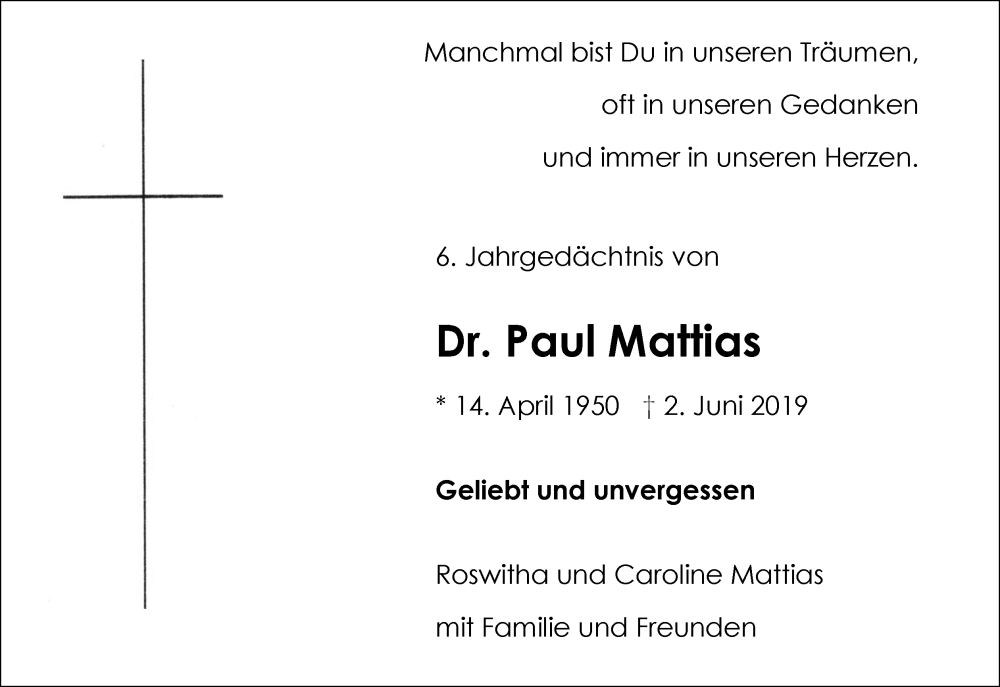 Manchmal bist Du in unseren Träumen,
oft in unseren Gedanken
und immer in unseren Herzen.

6. Jahrgedächtnis von

Dr. Paul Mattias

* 14. April 1950 † 2. Juni 2019

Geliebt und unvergessen

Roswitha und Caroline Mattias
mit Familie und Freunden